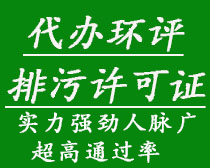 代办环评

排污许可证

实力强劲人脉广
超高通过率